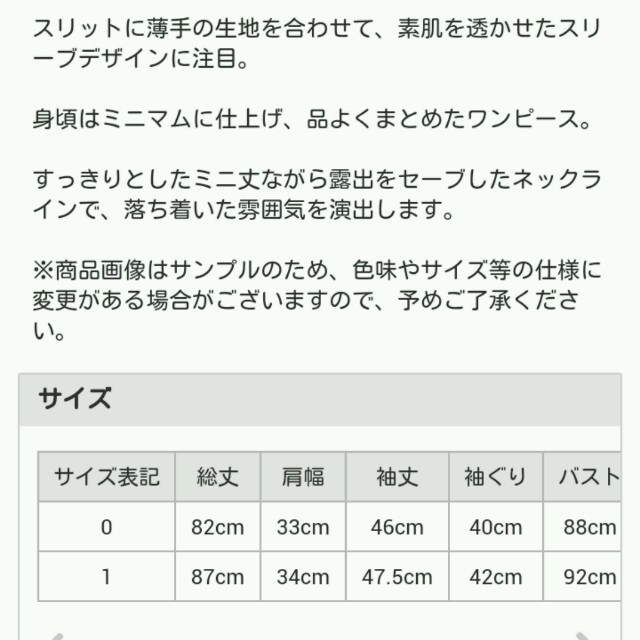 スリットに薄手の生地を合わせて、素肌を透かせたスリーブデザインに注目。

身頃はミニマムに仕上げ、品よくまとめたワンピース。

すっきりとしたミニ丈ながら露出をセーブしたネックラインで、落ち着いた雰囲気を演出します。

※商品画像はサンプルのため、色味やサイズ等の仕様に変更がある場合がございますので、予めご了承ください。

サイズ

| サイズ表記 | 総丈 | 肩幅 | 袖丈 | 袖ぐり | バスト |
|---|---|---|---|---|---|
| 0 | 82cm | 33cm | 46cm | 40cm | 88cm |
| 1 | 87cm | 34cm | 47.5cm | 42cm | 92cm |